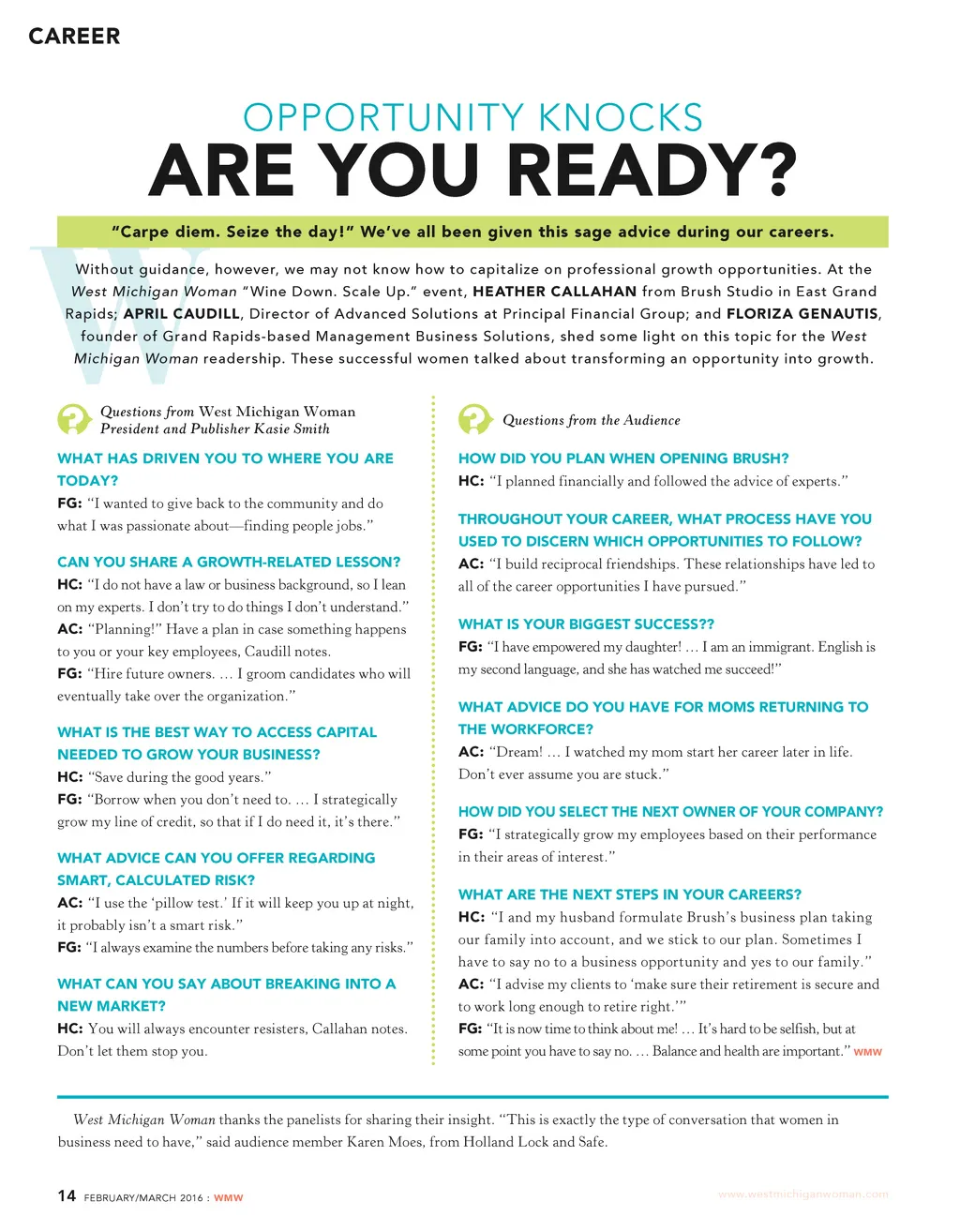 CAREER

OPPORTUNITY KNOCKS
ARE YOU READY?

"Carpe diem. Seize the day!" We've all been given this sage advice during our careers.

Without guidance, however, we may not know how to capitalize on professional growth opportunities. At the West Michigan Woman "Wine Down. Scale Up." event, HEATHER CALLAHAN from Brush Studio in East Grand Rapids; APRIL CAUDILL, Director of Advanced Solutions at Principal Financial Group; and FLORIZA GENAUTIS, founder of Grand Rapids-based Management Business Solutions, shed some light on this topic for the West Michigan Woman readership. These successful women talked about transforming an opportunity into growth.

Questions from West Michigan Woman President and Publisher Kasie Smith

WHAT HAS DRIVEN YOU TO WHERE YOU ARE TODAY?
FG: "I wanted to give back to the community and do what I was passionate about—finding people jobs."

CAN YOU SHARE A GROWTH-RELATED LESSON?
HC: "I do not have a law or business background, so I lean on my experts. I don't try to do things I don't understand."
AC: "Planning!" Have a plan in case something happens to you or your key employees, Caudill notes.
FG: "Hire future owners. … I groom candidates who will eventually take over the organization."

WHAT IS THE BEST WAY TO ACCESS CAPITAL NEEDED TO GROW YOUR BUSINESS?
HC: "Save during the good years."
FG: "Borrow when you don't need to. … I strategically grow my line of credit, so that if I do need it, it's there."

WHAT ADVICE CAN YOU OFFER REGARDING SMART, CALCULATED RISK?
AC: "I use the 'pillow test.' If it will keep you up at night, it probably isn't a smart risk."
FG: "I always examine the numbers before taking any risks."

WHAT CAN YOU SAY ABOUT BREAKING INTO A NEW MARKET?
HC: You will always encounter resisters, Callahan notes. Don't let them stop you.

Questions from the Audience

HOW DID YOU PLAN WHEN OPENING BRUSH?
HC: "I planned financially and followed the advice of experts."

THROUGHOUT YOUR CAREER, WHAT PROCESS HAVE YOU USED TO DISCERN WHICH OPPORTUNITIES TO FOLLOW?
AC: "I build reciprocal friendships. These relationships have led to all of the career opportunities I have pursued."

WHAT IS YOUR BIGGEST SUCCESS??
FG: "I have empowered my daughter! … I am an immigrant. English is my second language, and she has watched me succeed!"

WHAT ADVICE DO YOU HAVE FOR MOMS RETURNING TO THE WORKFORCE?
AC: "Dream! … I watched my mom start her career later in life. Don't ever assume you are stuck."

HOW DID YOU SELECT THE NEXT OWNER OF YOUR COMPANY?
FG: "I strategically grow my employees based on their performance in their areas of interest."

WHAT ARE THE NEXT STEPS IN YOUR CAREERS?
HC: "I and my husband formulate Brush's business plan taking our family into account, and we stick to our plan. Sometimes I have to say no to a business opportunity and yes to our family."
AC: "I advise my clients to 'make sure their retirement is secure and to work long enough to retire right.'"
FG: "It is now time to think about me! … It's hard to be selfish, but at some point you have to say no. … Balance and health are important." WMW

West Michigan Woman thanks the panelists for sharing their insight. "This is exactly the type of conversation that women in business need to have," said audience member Karen Moes, from Holland Lock and Safe.

14 FEBRUARY/MARCH 2016 : WMW www.westmichiganwoman.com